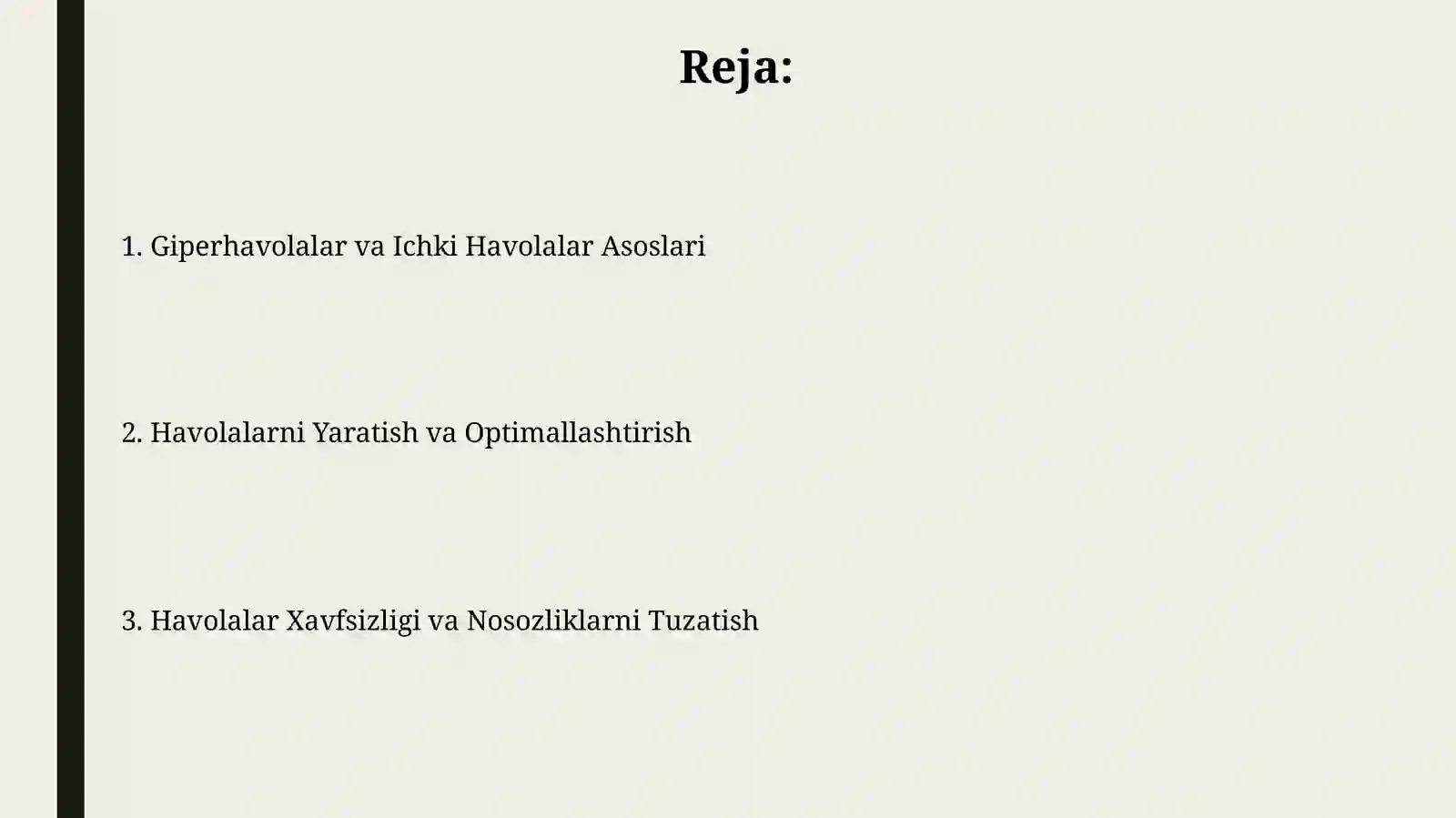 Reja:

1. Giperhavolalar va Ichki Havolalar Asoslari

2. Havolalarni Yaratish va Optimallashtirish

3. Havolalar Xavfsizligi va Nosozliklarni Tuzatish